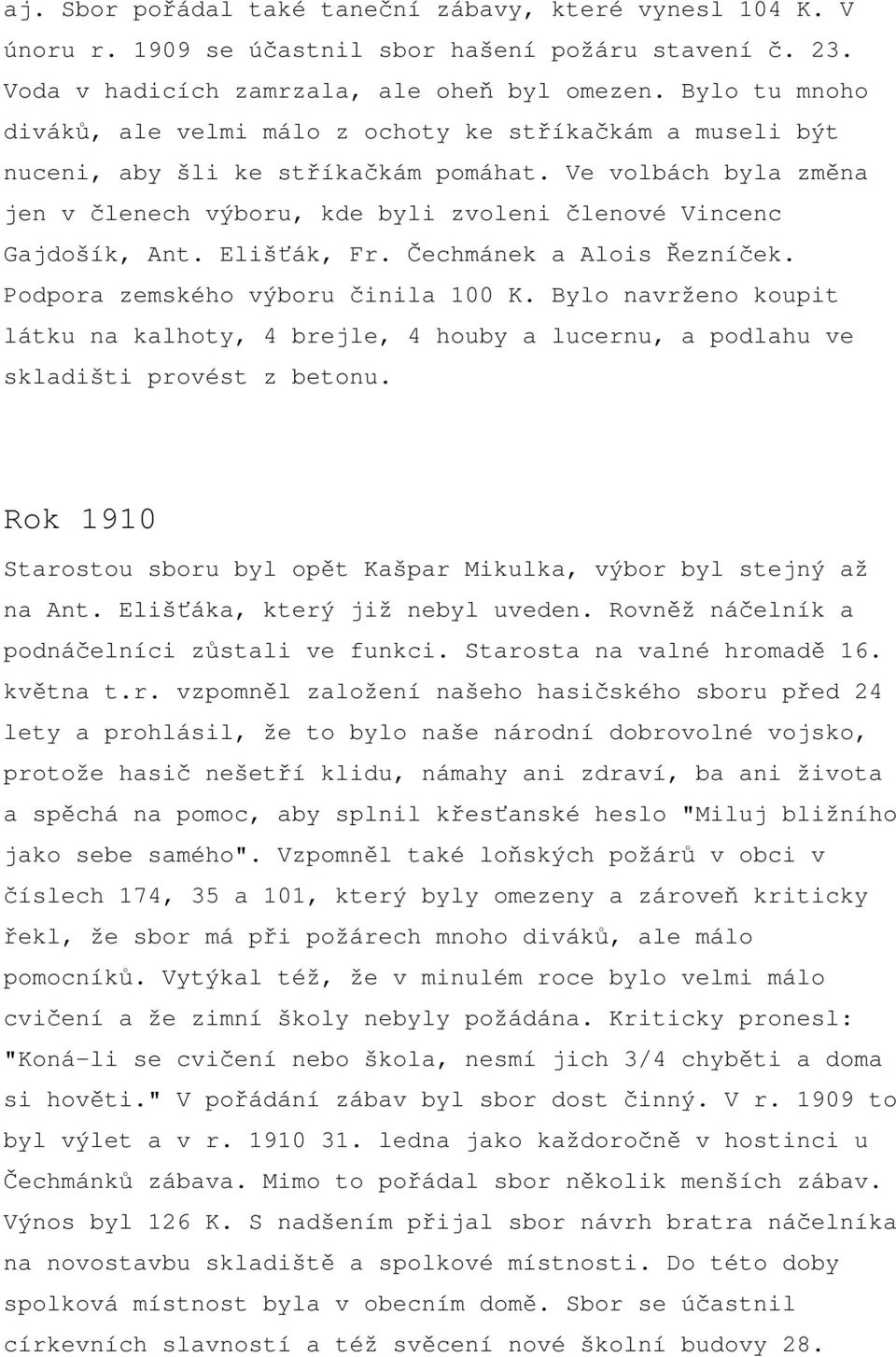 aj. Sbor pořádal také taneční zábavy, které vynesl 104 K. V únoru r. 1909 se účastnil sbor hašení požáru stavení č. 23. Voda v hadicích zamrzala, ale oheň byl omezen. Bylo tu mnoho diváků, ale velmi málo z ochoty ke stříkačkám a museli být nuceni, aby šli ke stříkačkám pomáhat. Ve volbách byla změna jen v členech výboru, kde byli zvoleni členové Vincenc Gajdošík, Ant. Elišťák, Fr. Čechmánek a Alois Řezníček. Podpora zemského výboru činila 100 K. Bylo navrženo koupit látku na kalhoty, 4 brejle, 4 houby a lucernu, a podlahu ve skladišti provést z betonu.

Rok 1910

Starostou sboru byl opět Kašpar Mikulka, výbor byl stejný až na Ant. Elišťáka, který již nebyl uveden. Rovněž náčelník a podnáčelníci zůstali ve funkci. Starosta na valné hromadě 16. května t.r. vzpomněl založení našeho hasičského sboru před 24 lety a prohlásil, že to bylo naše národní dobrovolné vojsko, protože hasič nešetří klidu, námahy ani zdraví, ba ani života a spěchá na pomoc, aby splnil křesťanské heslo "Miluj bližního jako sebe samého". Vzpomněl také loňských požárů v obci v číslech 174, 35 a 101, který byly omezeny a zároveň kriticky řekl, že sbor má při požárech mnoho diváků, ale málo pomocníků. Vytýkal též, že v minulém roce bylo velmi málo cvičení a že zimní školy nebyly požádána. Kriticky pronesl: "Koná-li se cvičení nebo škola, nesmí jich 3/4 chyběti a doma si hověti." V pořádání zábav byl sbor dost činný. V r. 1909 to byl výlet a v r. 1910 31. ledna jako každoročně v hostinci u Čechmánků zábava. Mimo to pořádal sbor několik menších zábav. Výnos byl 126 K. S nadšením přijal sbor návrh bratra náčelníka na novostavbu skladiště a spolkové místnosti. Do této doby spolková místnost byla v obecním domě. Sbor se účastnil církevních slavností a též svěcení nové školní budovy 28.